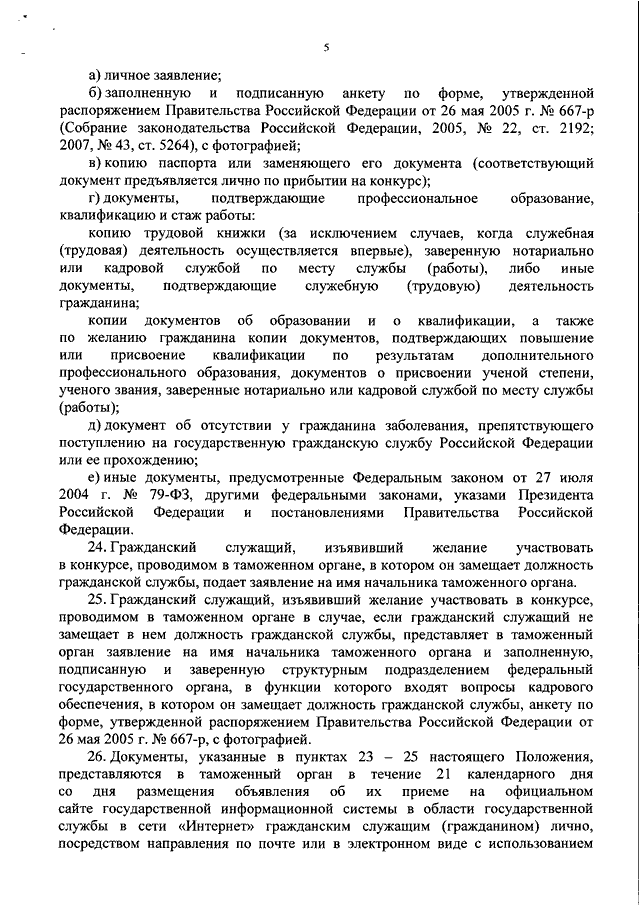 5

а) личное заявление;

б) заполненную и подписанную анкету по форме, утвержденной распоряжением Правительства Российской Федерации от 26 мая 2005 г. № 667-р (Собрание законодательства Российской Федерации, 2005, № 22, ст. 2192; 2007, № 43, ст. 5264), с фотографией;

в) копию паспорта или заменяющего его документа (соответствующий документ предъявляется лично по прибытии на конкурс);

г) документы, подтверждающие профессиональное образование, квалификацию и стаж работы:

копию трудовой книжки (за исключением случаев, когда служебная (трудовая) деятельность осуществляется впервые), заверенную нотариально или кадровой службой по месту службы (работы), либо иные документы, подтверждающие служебную (трудовую) деятельность гражданина;

копии документов об образовании и о квалификации, а также по желанию гражданина копии документов, подтверждающих повышение или присвоение квалификации по результатам дополнительного профессионального образования, документов о присвоении ученой степени, ученого звания, заверенные нотариально или кадровой службой по месту службы (работы);

д) документ об отсутствии у гражданина заболевания, препятствующего поступлению на государственную гражданскую службу Российской Федерации или ее прохождению;

е) иные документы, предусмотренные Федеральным законом от 27 июля 2004 г. № 79-ФЗ, другими федеральными законами, указами Президента Российской Федерации и постановлениями Правительства Российской Федерации.

24. Гражданский служащий, изъявивший желание участвовать в конкурсе, проводимом в таможенном органе, в котором он замещает должность гражданской службы, подает заявление на имя начальника таможенного органа.

25. Гражданский служащий, изъявивший желание участвовать в конкурсе, проводимом в таможенном органе в случае, если гражданский служащий не замещает в нем должность гражданской службы, представляет в таможенный орган заявление на имя начальника таможенного органа и заполненную, подписанную и заверенную структурным подразделением федерального государственного органа, в функции которого входят вопросы кадрового обеспечения, в котором он замещает должность гражданской службы, анкету по форме, утвержденной распоряжением Правительства Российской Федерации от 26 мая 2005 г. № 667-р, с фотографией.

26. Документы, указанные в пунктах 23 – 25 настоящего Положения, представляются в таможенный орган в течение 21 календарного дня со дня размещения объявления об их приеме на официальном сайте государственной информационной системы в области государственной службы в сети «Интернет» гражданским служащим (гражданином) лично, посредством направления по почте или в электронном виде с использованием